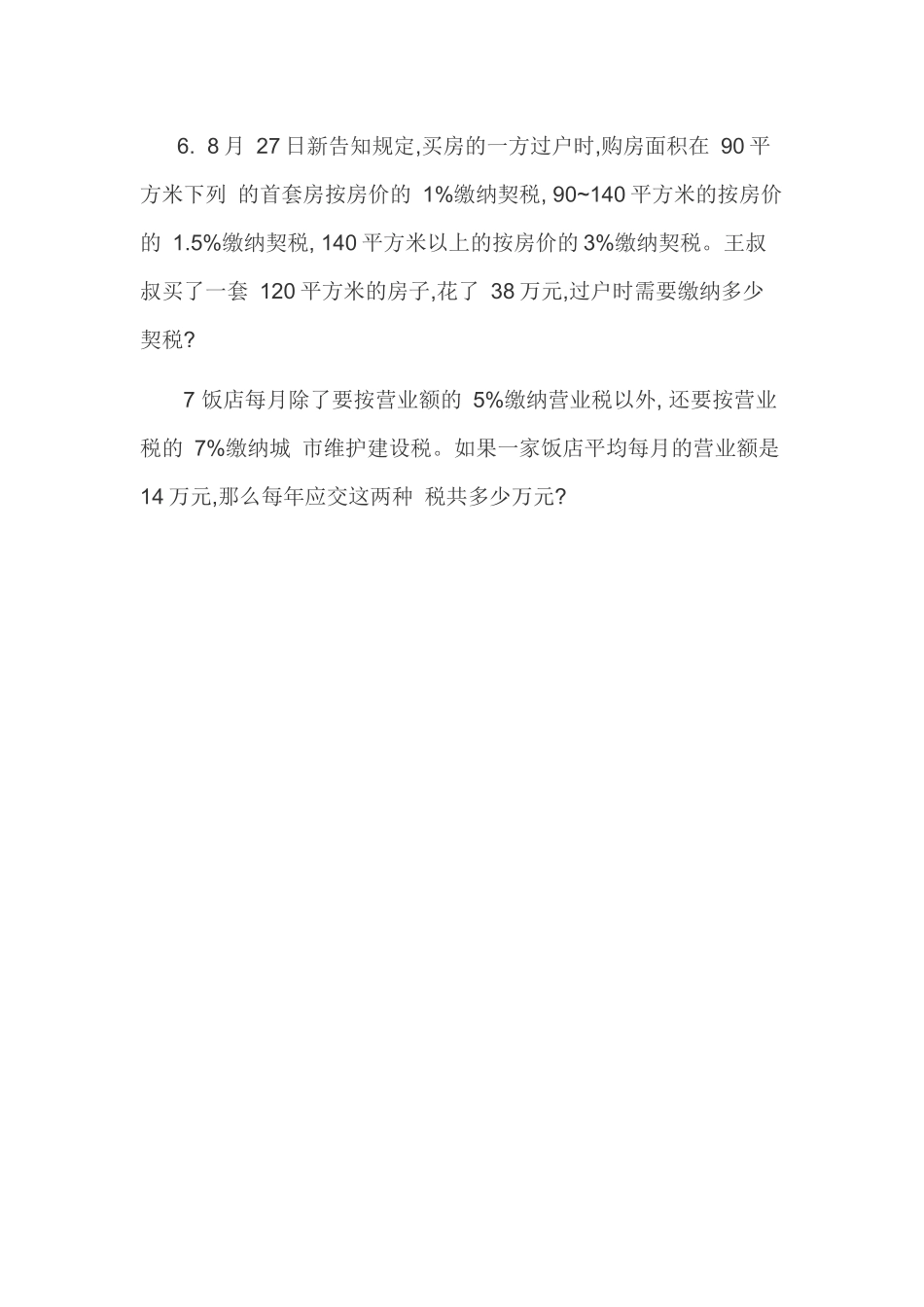 6. 8月 27日新告知规定,买房的一方过户时,购房面积在 90平方米下列 的首套房按房价的 1%缴纳契税, 90~140平方米的按房价的 1.5%缴纳契税, 140平方米以上的按房价的3%缴纳契税。王叔叔买了一套 120平方米的房子,花了 38万元,过户时需要缴纳多少契税?

7 饭店每月除了要按营业额的 5%缴纳营业税以外, 还要按营业税的 7%缴纳城 市维护建设税。如果一家饭店平均每月的营业额是14万元,那么每年应交这两种 税共多少万元?